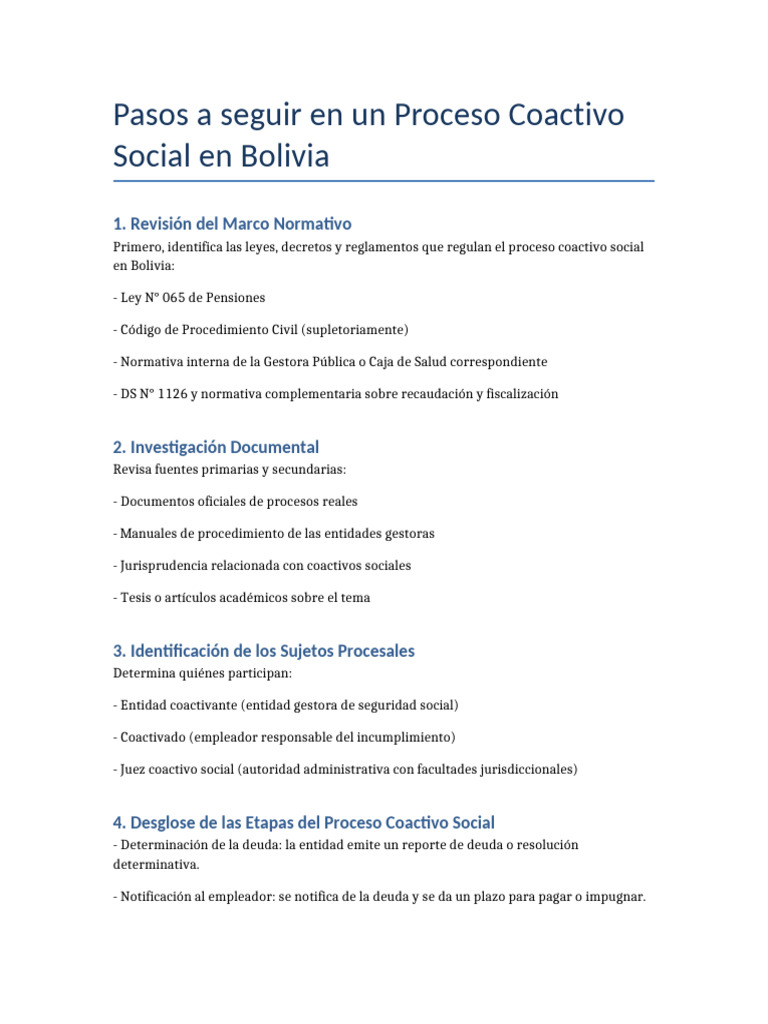 Pasos a seguir en un Proceso Coactivo Social en Bolivia

1. Revisión del Marco Normativo
Primero, identifica las leyes, decretos y reglamentos que regulan el proceso coactivo social en Bolivia:

- Ley N° 065 de Pensiones

- Código de Procedimiento Civil (supletoriamente)

- Normativa interna de la Gestora Pública o Caja de Salud correspondiente

- DS N° 1126 y normativa complementaria sobre recaudación y fiscalización

2. Investigación Documental
Revisa fuentes primarias y secundarias:

- Documentos oficiales de procesos reales

- Manuales de procedimiento de las entidades gestoras

- Jurisprudencia relacionada con coactivos sociales

- Tesis o artículos académicos sobre el tema

3. Identificación de los Sujetos Procesales
Determina quiénes participan:

- Entidad coactivante (entidad gestora de seguridad social)

- Coactivado (empleador responsable del incumplimiento)

- Juez coactivo social (autoridad administrativa con facultades jurisdiccionales)

4. Desglose de las Etapas del Proceso Coactivo Social
- Determinación de la deuda: la entidad emite un reporte de deuda o resolución determinativa.

- Notificación al empleador: se notifica de la deuda y se da un plazo para pagar o impugnar.